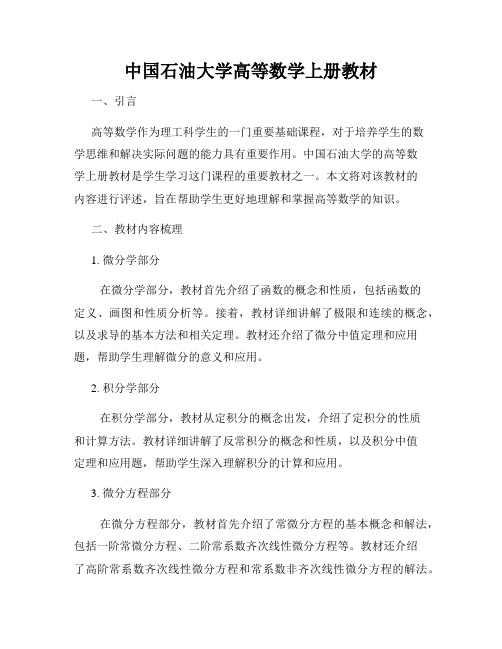 中国石油大学高等数学上册教材

一、引言

高等数学作为理工科学生的一门重要基础课程，对于培养学生的数学思维和解决实际问题的能力具有重要作用。中国石油大学的高等数学上册教材是学生学习这门课程的重要教材之一。本文将对该教材的内容进行评述，旨在帮助学生更好地理解和掌握高等数学的知识。

二、教材内容梳理

1. 微分学部分

在微分学部分，教材首先介绍了函数的概念和性质，包括函数的定义、画图和性质分析等。接着，教材详细讲解了极限和连续的概念，以及求导的基本方法和相关定理。教材还介绍了微分中值定理和应用题，帮助学生理解微分的意义和应用。

2. 积分学部分

在积分学部分，教材从定积分的概念出发，介绍了定积分的性质和计算方法。教材详细讲解了反常积分的概念和性质，以及积分中值定理和应用题，帮助学生深入理解积分的计算和应用。

3. 微分方程部分

在微分方程部分，教材首先介绍了常微分方程的基本概念和解法，包括一阶常微分方程、二阶常系数齐次线性微分方程等。教材还介绍了高阶常系数齐次线性微分方程和常系数非齐次线性微分方程的解法。